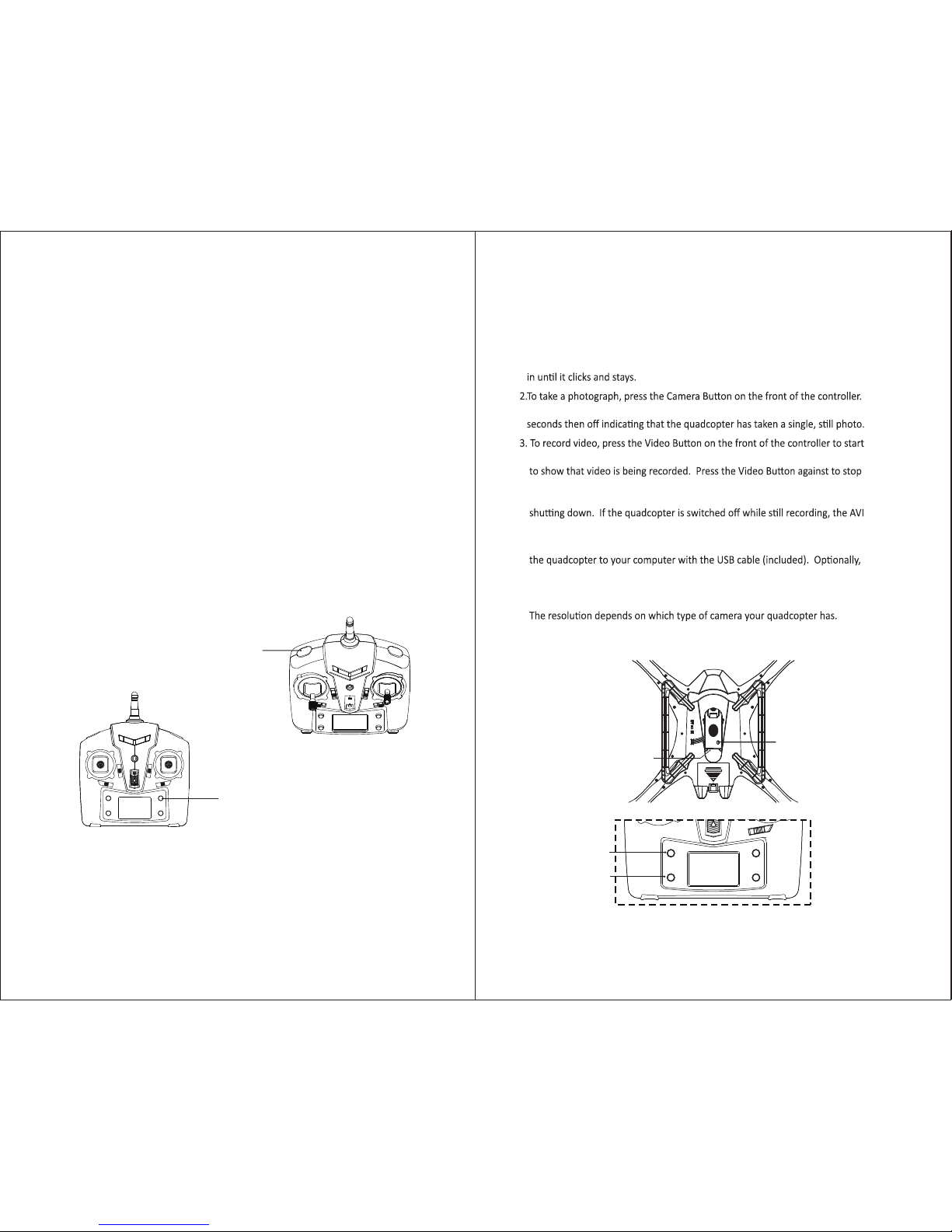 in until it clicks and stays.
2.To take a photograph, press the Camera Button on the front of the controller.

seconds then off indicating that the quadcopter has taken a single, still photo.
3. To record video, press the Video Button on the front of the controller to start

to show that video is being recorded. Press the Video Button against to stop

shutting down. If the quadcopter is switched off while still recording, the AVI

the quadcopter to your computer with the USB cable (included). Optionally,

The resolution depends on which type of camera your quadcopter has.